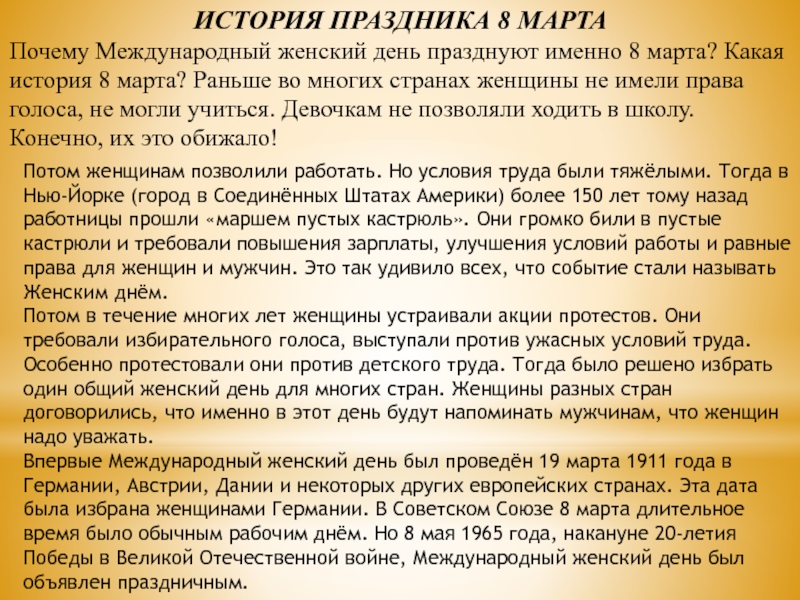 ИСТОРИЯ ПРАЗДНИКА 8 МАРТА

Почему Международный женский день празднуют именно 8 марта? Какая история 8 марта? Раньше во многих странах женщины не имели права голоса, не могли учиться. Девочкам не позволяли ходить в школу. Конечно, их это обижало!

Потом женщинам позволили работать. Но условия труда были тяжёлыми. Тогда в Нью-Йорке (город в Соединённых Штатах Америки) более 150 лет тому назад работницы прошли «маршем пустых кастрюль». Они громко били в пустые кастрюли и требовали повышения зарплаты, улучшения условий работы и равные права для женщин и мужчин. Это так удивило всех, что событие стали называть Женским днём.

Потом в течение многих лет женщины устраивали акции протестов. Они требовали избирательного голоса, выступали против ужасных условий труда. Особенно протестовали они против детского труда. Тогда было решено избрать один общий женский день для многих стран. Женщины разных стран договорились, что именно в этот день будут напоминать мужчинам, что женщин надо уважать.

Впервые Международный женский день был проведён 19 марта 1911 года в Германии, Австрии, Дании и некоторых других европейских странах. Эта дата была избрана женщинами Германии. В Советском Союзе 8 марта длительное время было обычным рабочим днём. Но 8 мая 1965 года, накануне 20-летия Победы в Великой Отечественной войне, Международный женский день был объявлен праздничным.